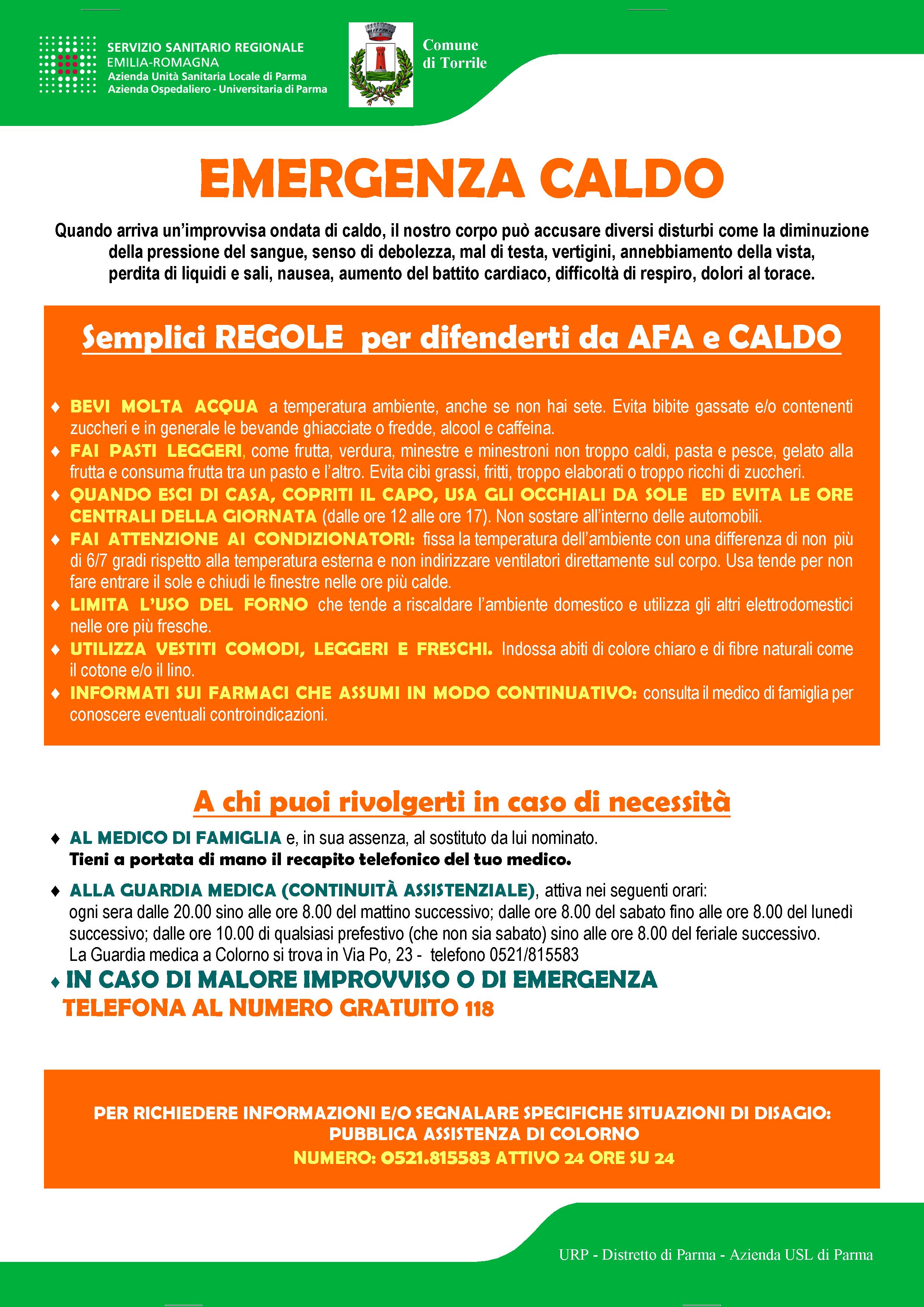 SERVIZIO SANITARIO REGIONALE
EMILIA-ROMAGNA
Azienda Unità Sanitaria Locale di Parma
Azienda Ospedaliero - Universitaria di Parma

Comune di Torrile

EMERGENZA CALDO

Quando arriva un'improvvisa ondata di caldo, il nostro corpo può accusare diversi disturbi come la diminuzione della pressione del sangue, senso di debolezza, mal di testa, vertigini, annebbiamento della vista, perdita di liquidi e sali, nausea, aumento del battito cardiaco, difficoltà di respiro, dolori al torace.

Semplici REGOLE per difenderti da AFA e CALDO

♦ BEVI MOLTA ACQUA a temperatura ambiente, anche se non hai sete. Evita bibite gassate e/o contenenti zuccheri e in generale le bevande ghiacciate o fredde, alcool e caffeina.
♦ FAI PASTI LEGGERI, come frutta, verdura, minestre e minestroni non troppo caldi, pasta e pesce, gelato alla frutta e consuma frutta tra un pasto e l'altro. Evita cibi grassi, fritti, troppo elaborati o troppo ricchi di zuccheri.
♦ QUANDO ESCI DI CASA, COPRITI IL CAPO, USA GLI OCCHIALI DA SOLE ED EVITA LE ORE CENTRALI DELLA GIORNATA (dalle ore 12 alle ore 17). Non sostare all'interno delle automobili.
♦ FAI ATTENZIONE AI CONDIZIONATORI: fissa la temperatura dell'ambiente con una differenza di non più di 6/7 gradi rispetto alla temperatura esterna e non indirizzare ventilatori direttamente sul corpo. Usa tende per non fare entrare il sole e chiudi le finestre nelle ore più calde.
♦ LIMITA L'USO DEL FORNO che tende a riscaldare l'ambiente domestico e utilizza gli altri elettrodomestici nelle ore più fresche.
♦ UTILIZZA VESTITI COMODI, LEGGERI E FRESCHI. Indossa abiti di colore chiaro e di fibre naturali come il cotone e/o il lino.
♦ INFORMATI SUI FARMACI CHE ASSUMI IN MODO CONTINUATIVO: consulta il medico di famiglia per conoscere eventuali controindicazioni.

A chi puoi rivolgerti in caso di necessità

♦ AL MEDICO DI FAMIGLIA e, in sua assenza, al sostituto da lui nominato.
Tieni a portata di mano il recapito telefonico del tuo medico.

♦ ALLA GUARDIA MEDICA (CONTINUITÀ ASSISTENZIALE), attiva nei seguenti orari:
ogni sera dalle 20.00 sino alle ore 8.00 del mattino successivo; dalle ore 8.00 del sabato fino alle ore 8.00 del lunedì successivo; dalle ore 10.00 di qualsiasi prefestivo (che non sia sabato) sino alle ore 8.00 del feriale successivo.
La Guardia medica a Colorno si trova in Via Po, 23 - telefono 0521/815583
♦ IN CASO DI MALORE IMPROVVISO O DI EMERGENZA
TELEFONA AL NUMERO GRATUITO 118

PER RICHIEDERE INFORMAZIONI E/O SEGNALARE SPECIFICHE SITUAZIONI DI DISAGIO:
PUBBLICA ASSISTENZA DI COLORNO
NUMERO: 0521.815583 ATTIVO 24 ORE SU 24

URP - Distretto di Parma - Azienda USL di Parma